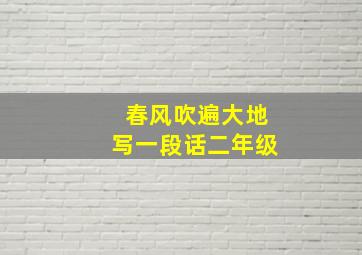 春风吹遍大地
写一段话二年级